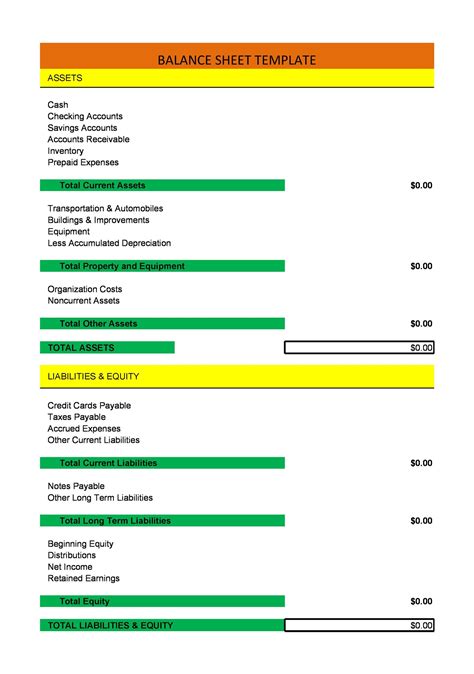 BALANCE SHEET TEMPLATE

ASSETS

Cash
Checking Accounts
Savings Accounts
Accounts Receivable
Inventory
Prepaid Expenses

Total Current Assets $0.00

Transportation & Automobiles
Buildings & Improvements
Equipment
Less Accumulated Depreciation

Total Property and Equipment $0.00

Organization Costs
Noncurrent Assets

Total Other Assets $0.00

TOTAL ASSETS $0.00

LIABILITIES & EQUITY

Credit Cards Payable
Taxes Payable
Accrued Expenses
Other Current Liabilities

Total Current Liabilities $0.00

Notes Payable
Other Long Term Liabilities

Total Long Term Liabilities $0.00

Beginning Equity
Distributions
Net Income
Retained Earnings

Total Equity $0.00

TOTAL LIABILITIES & EQUITY $0.00